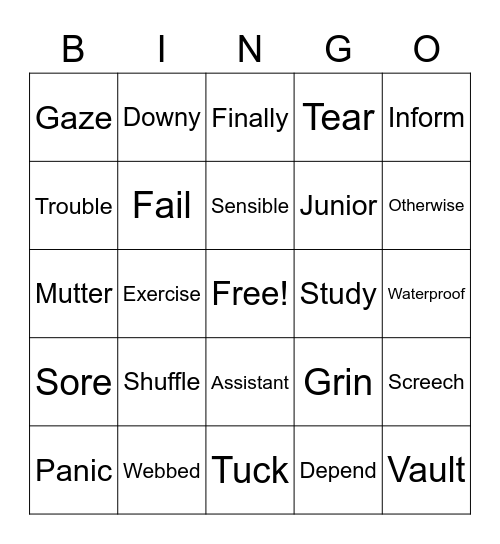 | B | I | N | G | O |
|---|---|---|---|---|
| Gaze | Downy | Finally | Tear | Inform |
| Trouble | Fail | Sensible | Junior | Otherwise |
| Mutter | Exercise | Free! | Study | Waterproof |
| Sore | Shuffle | Assistant | Grin | Screech |
| Panic | Webbed | Tuck | Depend | Vault |